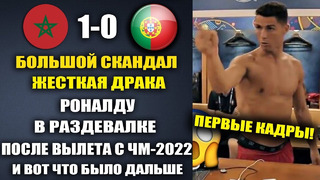 1-0

БОЛЬШОЙ СКАНДАЛ
ЖЕСТКАЯ ДРАКА
РОНАЛДУ
В РАЗДЕВАЛКЕ
ПОСЛЕ ВЫЛЕТА С ЧМ-2022
И ВОТ ЧТО БЫЛО ДАЛЬШЕ

ПЕРВЫЕ КАДРЫ!